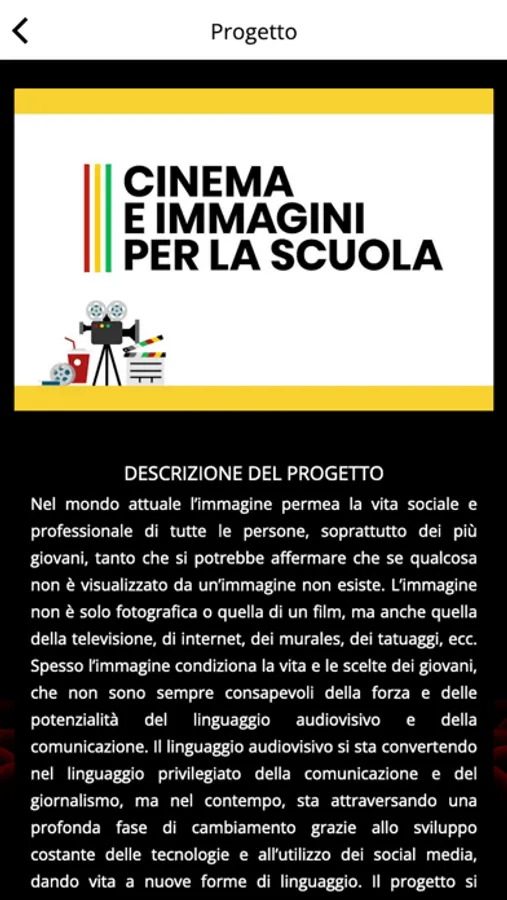 Progetto

CINEMA E IMMAGINI PER LA SCUOLA

DESCRIZIONE DEL PROGETTO

Nel mondo attuale l'immagine permea la vita sociale e professionale di tutte le persone, soprattutto dei più giovani, tanto che si potrebbe affermare che se qualcosa non è visualizzato da un'immagine non esiste. L'immagine non è solo fotografica o quella di un film, ma anche quella della televisione, di internet, dei murales, dei tatuaggi, ecc. Spesso l'immagine condiziona la vita e le scelte dei giovani, che non sono sempre consapevoli della forza e delle potenzialità del linguaggio audiovisivo e della comunicazione. Il linguaggio audiovisivo si sta convertendo nel linguaggio privilegiato della comunicazione e del giornalismo, ma nel contempo, sta attraversando una profonda fase di cambiamento grazie allo sviluppo costante delle tecnologie e all'utilizzo dei social media, dando vita a nuove forme di linguaggio. Il progetto si